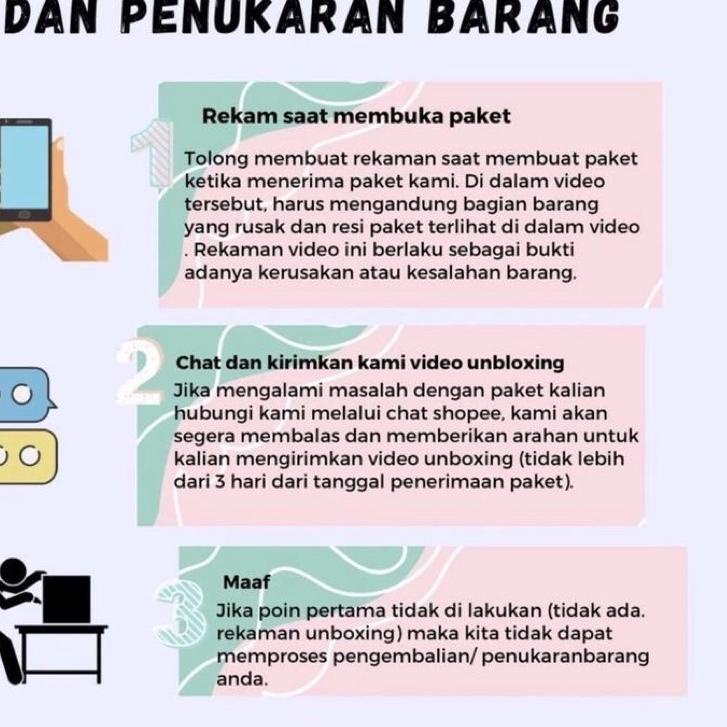 DAN PENUKARAN BARANG

1

Rekam saat membuka paket

Tolong membuat rekaman saat membuat paket ketika menerima paket kami. Di dalam video tersebut, harus mengandung bagian barang yang rusak dan resi paket terlihat di dalam video . Rekaman video ini berlaku sebagai bukti adanya kerusakan atau kesalahan barang.

2

Chat dan kirimkan kami video unbloxing

Jika mengalami masalah dengan paket kalian hubungi kami melalui chat shopee, kami akan segera membalas dan memberikan arahan untuk kalian mengirimkan video unboxing (tidak lebih dari 3 hari dari tanggal penerimaan paket).

3

Maaf

Jika poin pertama tidak di lakukan (tidak ada. rekaman unboxing) maka kita tidak dapat memproses pengembalian/ penukaranbarang anda.